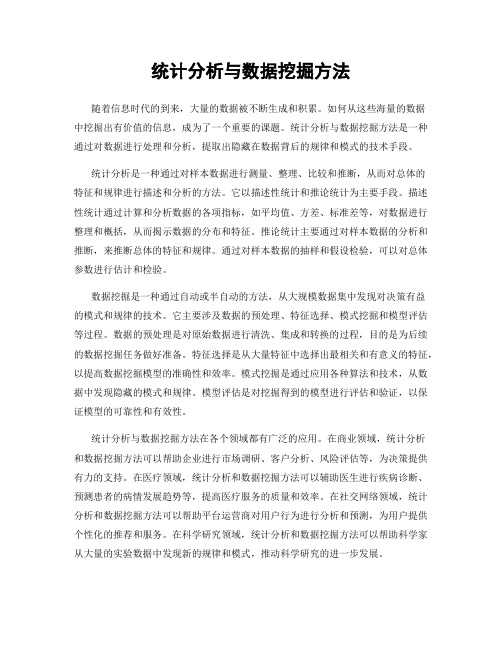 统计分析与数据挖掘方法

随着信息时代的到来，大量的数据被不断生成和积累。如何从这些海量的数据中挖掘出有价值的信息，成为了一个重要的课题。统计分析与数据挖掘方法是一种通过对数据进行处理和分析，提取出隐藏在数据背后的规律和模式的技术手段。

统计分析是一种通过对样本数据进行测量、整理、比较和推断，从而对总体的特征和规律进行描述和分析的方法。它以描述性统计和推论统计为主要手段。描述性统计通过计算和分析数据的各项指标，如平均值、方差、标准差等，对数据进行整理和概括，从而揭示数据的分布和特征。推论统计主要通过对样本数据的分析和推断，来推断总体的特征和规律。通过对样本数据的抽样和假设检验，可以对总体参数进行估计和检验。

数据挖掘是一种通过自动或半自动的方法，从大规模数据集中发现对决策有益的模式和规律的技术。它主要涉及数据的预处理、特征选择、模式挖掘和模型评估等过程。数据的预处理是对原始数据进行清洗、集成和转换的过程，目的是为后续的数据挖掘任务做好准备。特征选择是从大量特征中选择出最相关和有意义的特征，以提高数据挖掘模型的准确性和效率。模式挖掘是通过应用各种算法和技术，从数据中发现隐藏的模式和规律。模型评估是对挖掘得到的模型进行评估和验证，以保证模型的可靠性和有效性。

统计分析与数据挖掘方法在各个领域都有广泛的应用。在商业领域，统计分析和数据挖掘方法可以帮助企业进行市场调研、客户分析、风险评估等，为决策提供有力的支持。在医疗领域，统计分析和数据挖掘方法可以辅助医生进行疾病诊断、预测患者的病情发展趋势等，提高医疗服务的质量和效率。在社交网络领域，统计分析和数据挖掘方法可以帮助平台运营商对用户行为进行分析和预测，为用户提供个性化的推荐和服务。在科学研究领域，统计分析和数据挖掘方法可以帮助科学家从大量的实验数据中发现新的规律和模式，推动科学研究的进一步发展。